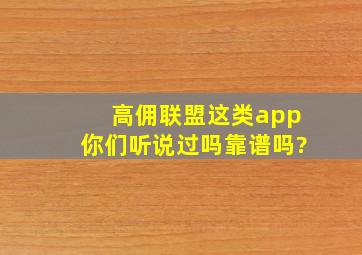 高佣联盟这类app
你们听说过吗靠谱吗?